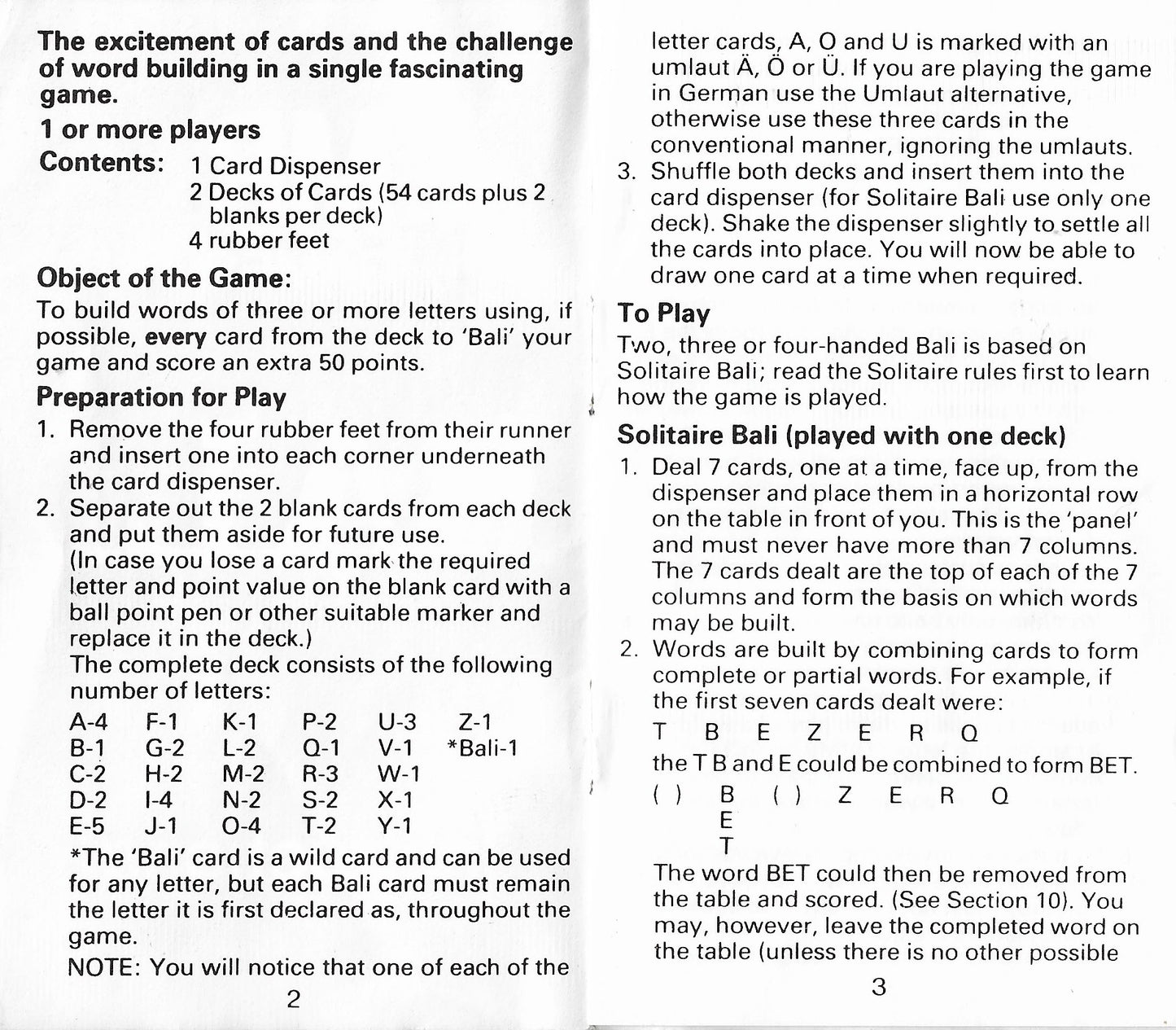 The excitement of cards and the challenge of word building in a single fascinating game.

1 or more players

Contents: 1 Card Dispenser
2 Decks of Cards (54 cards plus 2 blanks per deck)
4 rubber feet

Object of the Game:

To build words of three or more letters using, if possible, every card from the deck to 'Bali' your game and score an extra 50 points.

Preparation for Play

1. Remove the four rubber feet from their runner and insert one into each corner underneath the card dispenser.
2. Separate out the 2 blank cards from each deck and put them aside for future use.
(In case you lose a card mark the required letter and point value on the blank card with a ball point pen or other suitable marker and replace it in the deck.)
The complete deck consists of the following number of letters:

| A-4 | F-1 | K-1 | P-2 | U-3 | Z-1 |
|---|---|---|---|---|---|
| B-1 | G-2 | L-2 | Q-1 | V-1 | *Bali-1 |
| C-2 | H-2 | M-2 | R-3 | W-1 | |
| D-2 | I-4 | N-2 | S-2 | X-1 | |
| E-5 | J-1 | O-4 | T-2 | Y-1 | |

*The 'Bali' card is a wild card and can be used for any letter, but each Bali card must remain the letter it is first declared as, throughout the game.

NOTE: You will notice that one of each of the

2

letter cards, A, O and U is marked with an umlaut Ä, Ö or Ü. If you are playing the game in German use the Umlaut alternative, otherwise use these three cards in the conventional manner, ignoring the umlauts.

3. Shuffle both decks and insert them into the card dispenser (for Solitaire Bali use only one deck). Shake the dispenser slightly to settle all the cards into place. You will now be able to draw one card at a time when required.

To Play

Two, three or four-handed Bali is based on Solitaire Bali; read the Solitaire rules first to learn how the game is played.

Solitaire Bali (played with one deck)

1. Deal 7 cards, one at a time, face up, from the dispenser and place them in a horizontal row on the table in front of you. This is the 'panel' and must never have more than 7 columns. The 7 cards dealt are the top of each of the 7 columns and form the basis on which words may be built.
2. Words are built by combining cards to form complete or partial words. For example, if the first seven cards dealt were:

T B E Z E R Q

the T B and E could be combined to form BET.

( ) B ( ) Z E R Q
E
T

The word BET could then be removed from the table and scored. (See Section 10). You may, however, leave the completed word on the table (unless there is no other possible

3